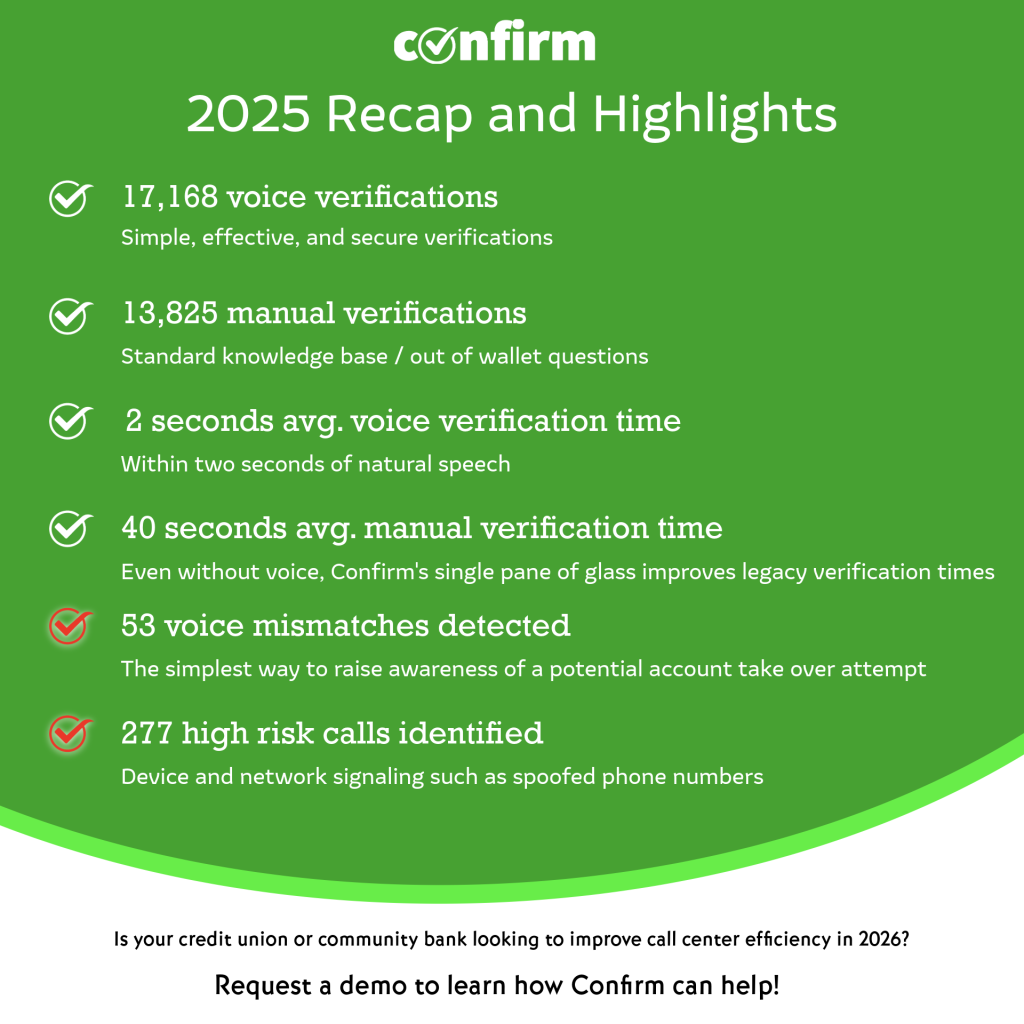 confirm

2025 Recap and Highlights

17,168 voice verifications
Simple, effective, and secure verifications

13,825 manual verifications
Standard knowledge base / out of wallet questions

2 seconds avg. voice verification time
Within two seconds of natural speech

40 seconds avg. manual verification time
Even without voice, Confirm's single pane of glass improves legacy verification times

53 voice mismatches detected
The simplest way to raise awareness of a potential account take over attempt

277 high risk calls identified
Device and network signaling such as spoofed phone numbers

Is your credit union or community bank looking to improve call center efficiency in 2026?

Request a demo to learn how Confirm can help!